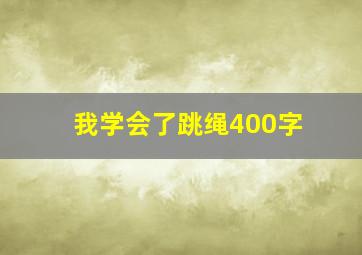 我学会了跳绳400字